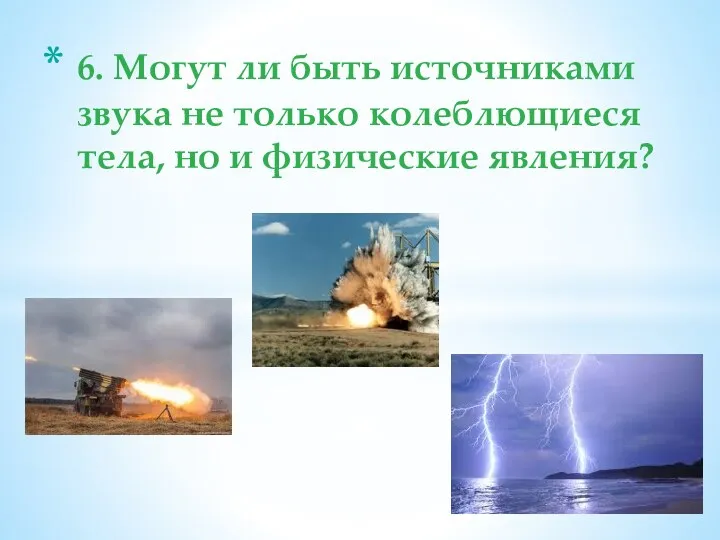 * 6. Могут ли быть источниками звука не только колеблющиеся тела, но и физические явления?